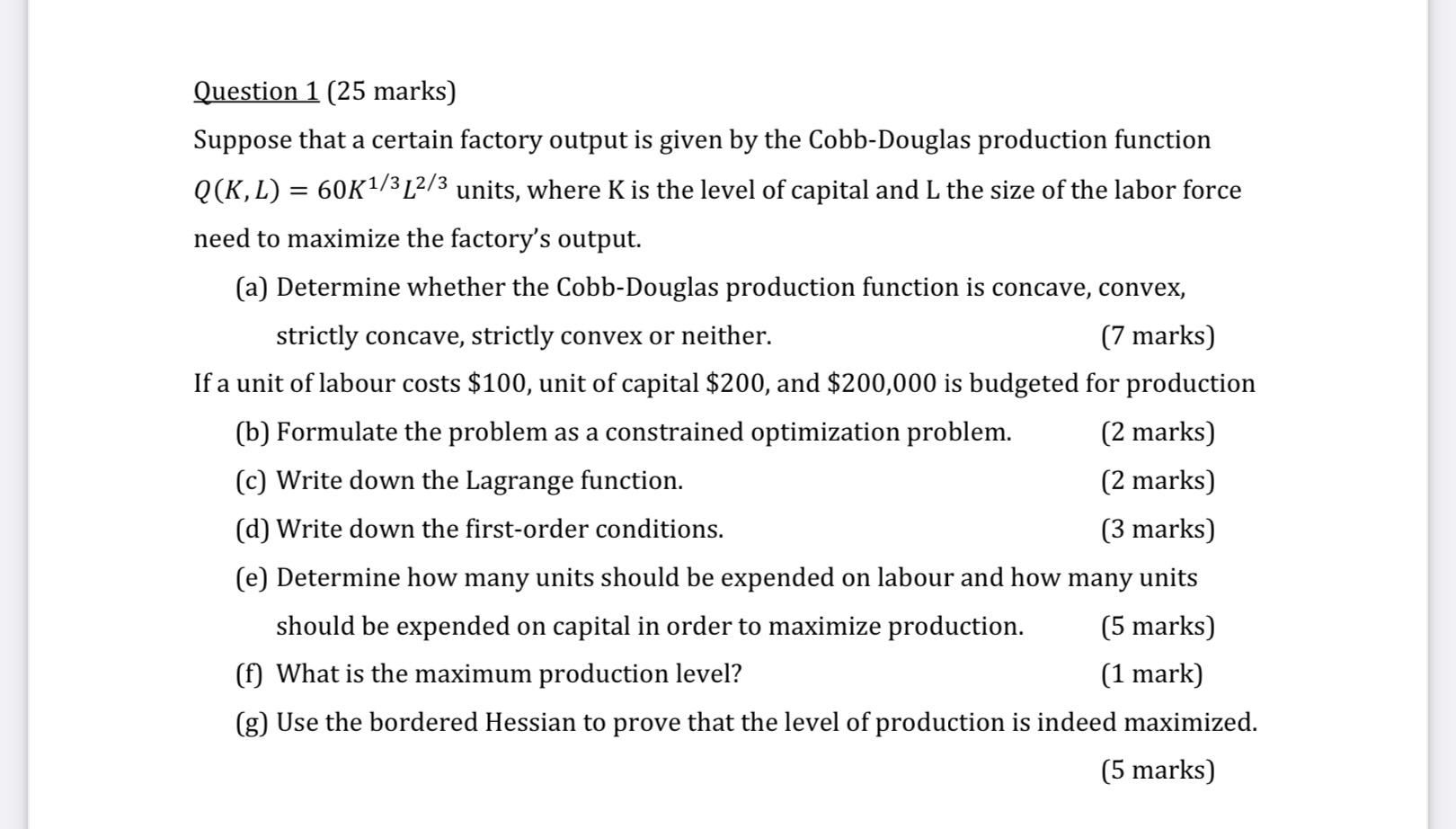 Question 1 (25 marks)

Suppose that a certain factory output is given by the Cobb-Douglas production function $Q(K, L) = 60K^{1/3}L^{2/3}$ units, where K is the level of capital and L the size of the labor force need to maximize the factory's output.

(a) Determine whether the Cobb-Douglas production function is concave, convex, strictly concave, strictly convex or neither. (7 marks)

If a unit of labour costs \$100, unit of capital \$200, and \$200,000 is budgeted for production

(b) Formulate the problem as a constrained optimization problem. (2 marks)

(c) Write down the Lagrange function. (2 marks)

(d) Write down the first-order conditions. (3 marks)

(e) Determine how many units should be expended on labour and how many units should be expended on capital in order to maximize production. (5 marks)

(f) What is the maximum production level? (1 mark)

(g) Use the bordered Hessian to prove that the level of production is indeed maximized. (5 marks)